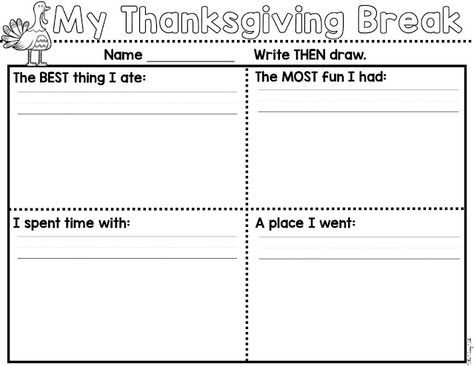 My Thanksgiving Break

Name ____________ Write THEN draw.

The BEST thing I ate:

The MOST fun I had:

I spent time with:

A place I went: